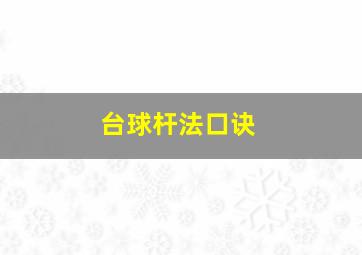 台球杆法口诀